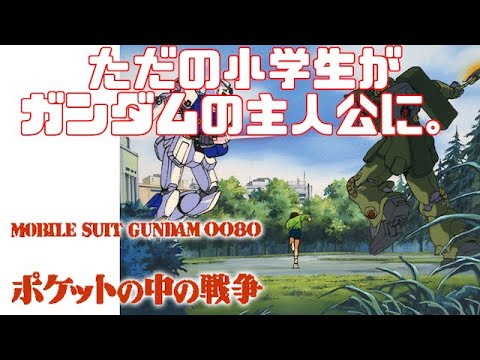 ただの小学生が
ガンダムの主人公に。

MOBILE SUIT GUNDAM 0080

ポケットの中の戦争